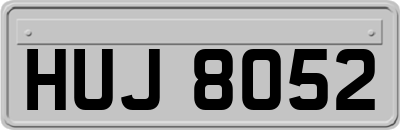 HUJ 8052